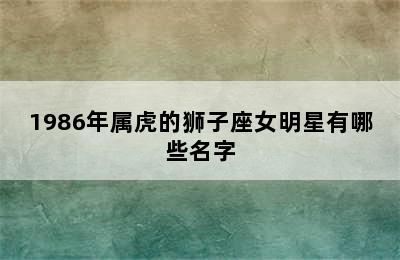 1986年属虎的狮子座女明星有哪些名字